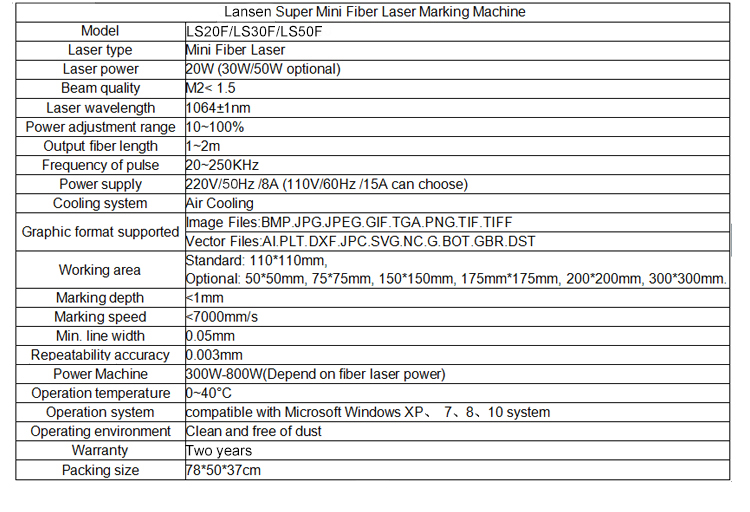 | Lansen Super Mini Fiber Laser Marking Machine | |
|---|---|
| Model | LS20F/LS30F/LS50F |
| Laser type | Mini Fiber Laser |
| Laser power | 20W (30W/50W optional) |
| Beam quality | M2< 1.5 |
| Laser wavelength | 1064±1nm |
| Power adjustment range | 10~100% |
| Output fiber length | 1~2m |
| Frequency of pulse | 20~250KHz |
| Power supply | 220V/50Hz /8A (110V/60Hz /15A can choose) |
| Cooling system | Air Cooling |
| Graphic format supported | Image Files:BMP.JPG.JPEG.GIF.TGA.PNG.TIF.TIFF |
| | Vector Files:AI.PLT.DXF.JPC.SVG.NC.G.BOT.GBR.DST |
| Working area | Standard: 110*110mm, Optional: 50*50mm, 75*75mm, 150*150mm, 175mm*175mm, 200*200mm, 300*300mm. |
| Marking depth | <1mm |
| Marking speed | <7000mm/s |
| Min. line width | 0.05mm |
| Repeatability accuracy | 0.003mm |
| Power Machine | 300W-800W(Depend on fiber laser power) |
| Operation temperature | 0~40°C |
| Operation system | compatible with Microsoft Windows XP、 7、8、10 system |
| Operating environment | Clean and free of dust |
| Warranty | Two years |
| Packing size | 78*50*37cm |